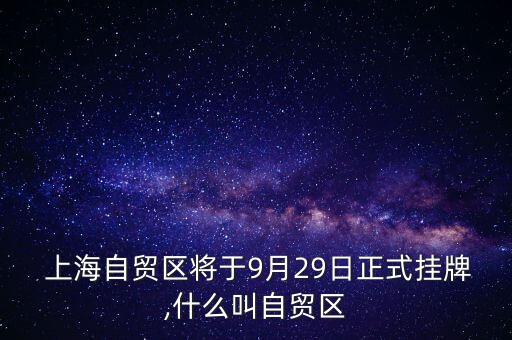 上海自贸区将于9月29日正式挂牌,什么叫自贸区